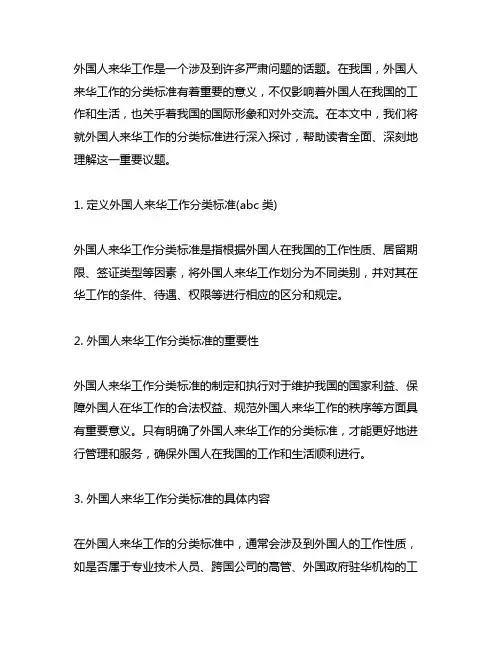 外国人来华工作是一个涉及到许多严肃问题的话题。在我国，外国人来华工作的分类标准有着重要的意义，不仅影响着外国人在我国的工作和生活，也关乎着我国的国际形象和对外交流。在本文中，我们将就外国人来华工作的分类标准进行深入探讨，帮助读者全面、深刻地理解这一重要议题。

1. 定义外国人来华工作分类标准(abc 类)

外国人来华工作分类标准是指根据外国人在我国的工作性质、居留期限、签证类型等因素，将外国人来华工作划分为不同类别，并对其在华工作的条件、待遇、权限等进行相应的区分和规定。

2. 外国人来华工作分类标准的重要性

外国人来华工作分类标准的制定和执行对于维护我国的国家利益、保障外国人在华工作的合法权益、规范外国人来华工作的秩序等方面具有重要意义。只有明确了外国人来华工作的分类标准，才能更好地进行管理和服务，确保外国人在我国的工作和生活顺利进行。

3. 外国人来华工作分类标准的具体内容

在外国人来华工作的分类标准中，通常会涉及到外国人的工作性质，如是否属于专业技术人员、跨国公司的高管、外国政府驻华机构的工